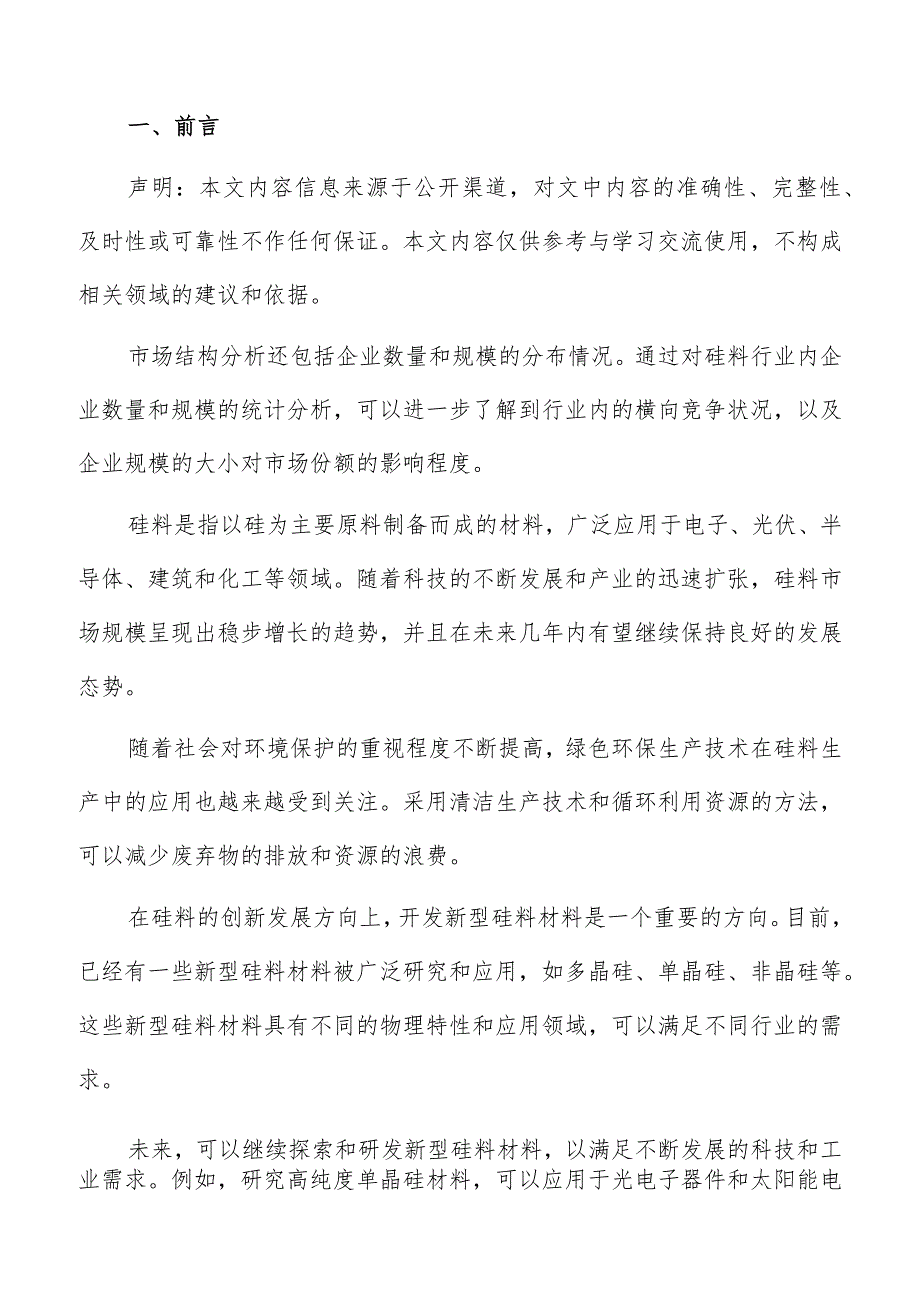 一、前言

声明：本文内容信息来源于公开渠道，对文中内容的准确性、完整性、及时性或可靠性不作任何保证。本文内容仅供参考与学习交流使用，不构成相关领域的建议和依据。

市场结构分析还包括企业数量和规模的分布情况。通过对硅料行业内企业数量和规模的统计分析，可以进一步了解到行业内的横向竞争状况，以及企业规模的大小对市场份额的影响程度。

硅料是指以硅为主要原料制备而成的材料，广泛应用于电子、光伏、半导体、建筑和化工等领域。随着科技的不断发展和产业的迅速扩张，硅料市场规模呈现出稳步增长的趋势，并且在未来几年内有望继续保持良好的发展态势。

随着社会对环境保护的重视程度不断提高，绿色环保生产技术在硅料生产中的应用也越来越受到关注。采用清洁生产技术和循环利用资源的方法，可以减少废弃物的排放和资源的浪费。

在硅料的创新发展方向上，开发新型硅料材料是一个重要的方向。目前，已经有一些新型硅料材料被广泛研究和应用，如多晶硅、单晶硅、非晶硅等。这些新型硅料材料具有不同的物理特性和应用领域，可以满足不同行业的需求。

未来，可以继续探索和研发新型硅料材料，以满足不断发展的科技和工业需求。例如，研究高纯度单晶硅材料，可以应用于光电子器件和太阳能电